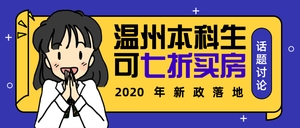 温州本科生
可七折买房

2020 年新政落地

话题讨论